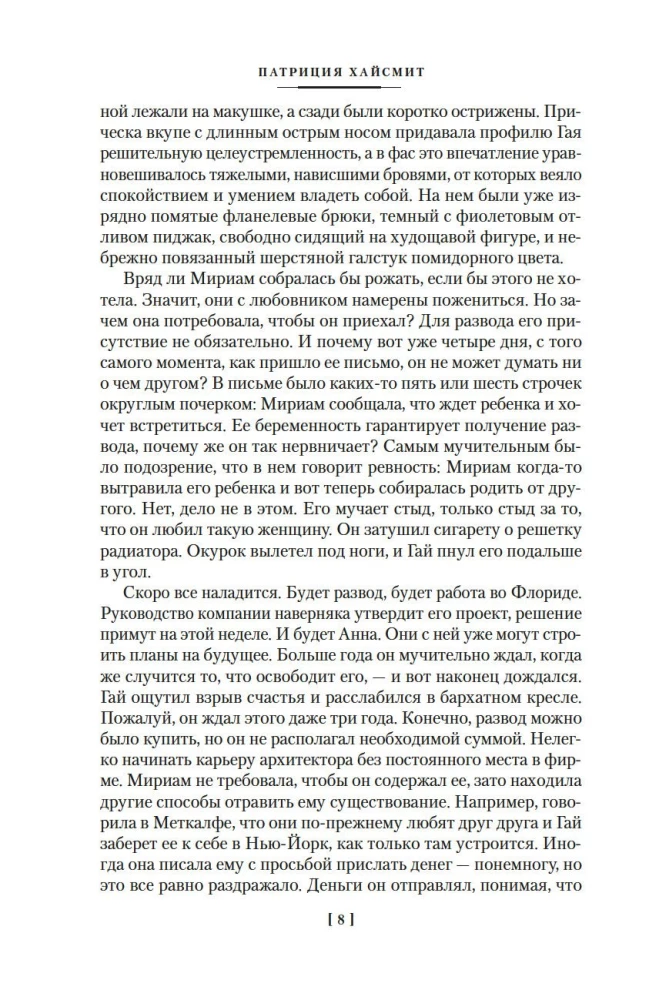 ПАТРИЦИЯ ХАЙСМИТ

ной лежали на макушке, а сзади были коротко острижены. Прическа вкупе с длинным острым носом придавала профилю Гая решительную целеустремленность, а в фас это впечатление уравновешивалось тяжелыми, нависшими бровями, от которых веяло спокойствием и умением владеть собой. На нем были уже изрядно помятые фланелевые брюки, темный с фиолетовым отливом пиджак, свободно сидящий на худощавой фигуре, и небрежно повязанный шерстяной галстук помидорного цвета.

Вряд ли Мириам собралась бы рожать, если бы этого не хотела. Значит, они с любовником намерены пожениться. Но зачем она потребовала, чтобы он приехал? Для развода его присутствие не обязательно. И почему вот уже четыре дня, с того самого момента, как пришло ее письмо, он не может думать ни о чем другом? В письме было каких-то пять или шесть строчек округлым почерком: Мириам сообщала, что ждет ребенка и хочет встретиться. Ее беременность гарантирует получение развода, почему же он так нервничает? Самым мучительным было подозрение, что в нем говорит ревность: Мириам когда-то вытравила его ребенка и вот теперь собиралась родить от другого. Нет, дело не в этом. Его мучает стыд, только стыд за то, что он любил такую женщину. Он затушил сигарету о решетку радиатора. Окурок вылетел под ноги, и Гай пнул его подальше в угол.

Скоро все наладится. Будет развод, будет работа во Флориде. Руководство компании наверняка утвердит его проект, решение примут на этой неделе. И будет Анна. Они с ней уже могут строить планы на будущее. Больше года он мучительно ждал, когда же случится то, что освободит его, — и вот наконец дождался. Гай ощутил взрыв счастья и расслабился в бархатном кресле. Пожалуй, он ждал этого даже три года. Конечно, развод можно было купить, но он не располагал необходимой суммой. Нелегко начинать карьеру архитектора без постоянного места в фирме. Мириам не требовала, чтобы он содержал ее, зато находила другие способы отравить ему существование. Например, говорила в Меткалфе, что они по-прежнему любят друг друга и Гай заберет ее к себе в Нью-Йорк, как только там устроится. Иногда она писала ему с просьбой прислать денег — понемногу, но это все равно раздражало. Деньги он отправлял, понимая, что

[ 8 ]